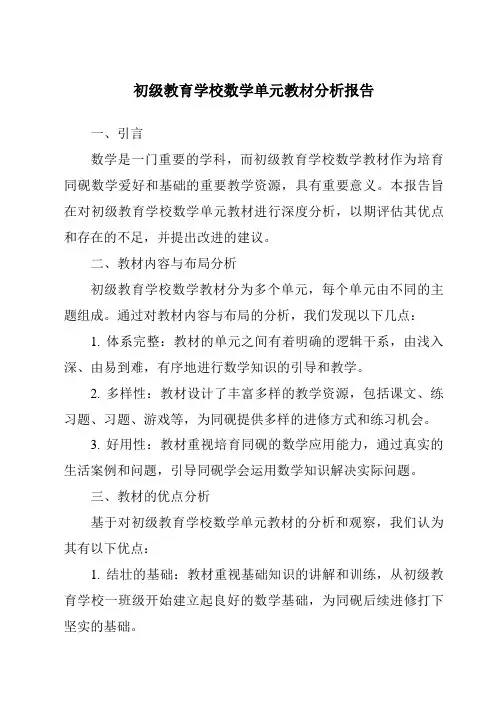 初级教育学校数学单元教材分析报告

一、引言

数学是一门重要的学科，而初级教育学校数学教材作为培育同砚数学爱好和基础的重要教学资源，具有重要意义。本报告旨在对初级教育学校数学单元教材进行深度分析，以期评估其优点和存在的不足，并提出改进的建议。

二、教材内容与布局分析

初级教育学校数学教材分为多个单元，每个单元由不同的主题组成。通过对教材内容与布局的分析，我们发现以下几点：

1. 体系完整：教材的单元之间有着明确的逻辑干系，由浅入深、由易到难，有序地进行数学知识的引导和教学。

2. 多样性：教材设计了丰富多样的教学资源，包括课文、练习题、习题、游戏等，为同砚提供多样的进修方式和练习机会。

3. 好用性：教材重视培育同砚的数学应用能力，通过真实的生活案例和问题，引导同砚学会运用数学知识解决实际问题。

三、教材的优点分析

基于对初级教育学校数学单元教材的分析和观察，我们认为其有以下优点：

1. 结壮的基础：教材重视基础知识的讲解和训练，从初级教育学校一班级开始建立起良好的数学基础，为同砚后续进修打下坚实的基础。